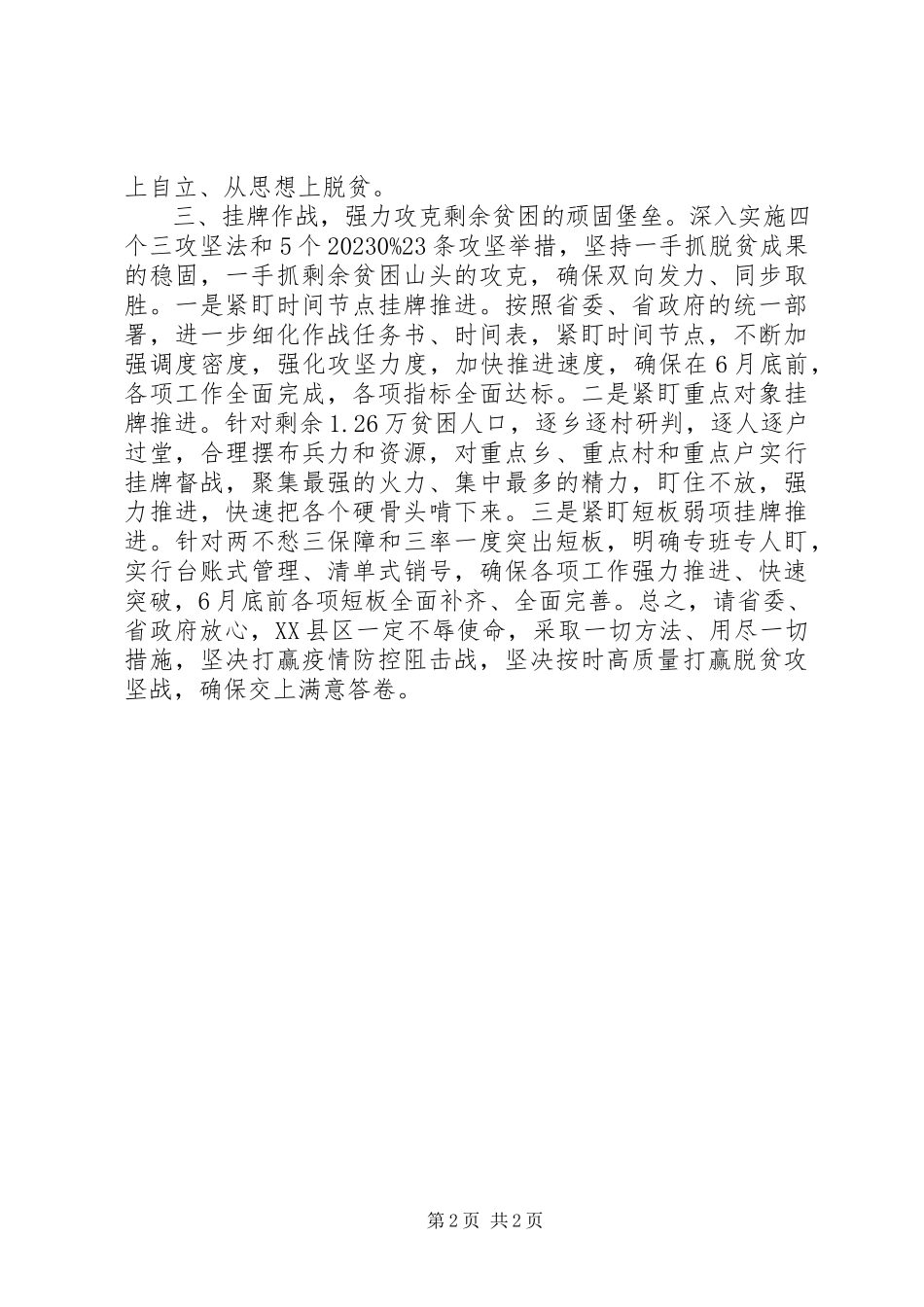 上自立、从思想上脱贫。

三、挂牌作战，强力攻克剩余贫困的顽固堡垒。深入实施四个三攻坚法和5个20230%23条攻坚举措，坚持一手抓脱贫成果的稳固，一手抓剩余贫困山头的攻克，确保双向发力、同步取胜。一是紧盯时间节点挂牌推进。按照省委、省政府的统一部署，进一步细化作战任务书、时间表，紧盯时间节点，不断加强调度密度，强化攻坚力度，加快推进速度，确保在6月底前，各项工作全面完成，各项指标全面达标。二是紧盯重点对象挂牌推进。针对剩余1.26万贫困人口，逐乡逐村研判，逐人逐户过堂，合理摆布兵力和资源，对重点乡、重点村和重点户实行挂牌督战，聚集最强的火力、集中最多的精力，盯住不放，强力推进，快速把各个硬骨头啃下来。三是紧盯短板弱项挂牌推进。针对两不愁三保障和三率一度突出短板，明确专班专人盯，实行台账式管理、清单式销号，确保各项工作强力推进、快速突破，6月底前各项短板全面补齐、全面完善。总之，请省委、省政府放心，XX县区一定不辱使命，采取一切方法、用尽一切措施，坚决打赢疫情防控阻击战，坚决按时高质量打赢脱贫攻坚战，确保交上满意答卷。

第2页 共2页